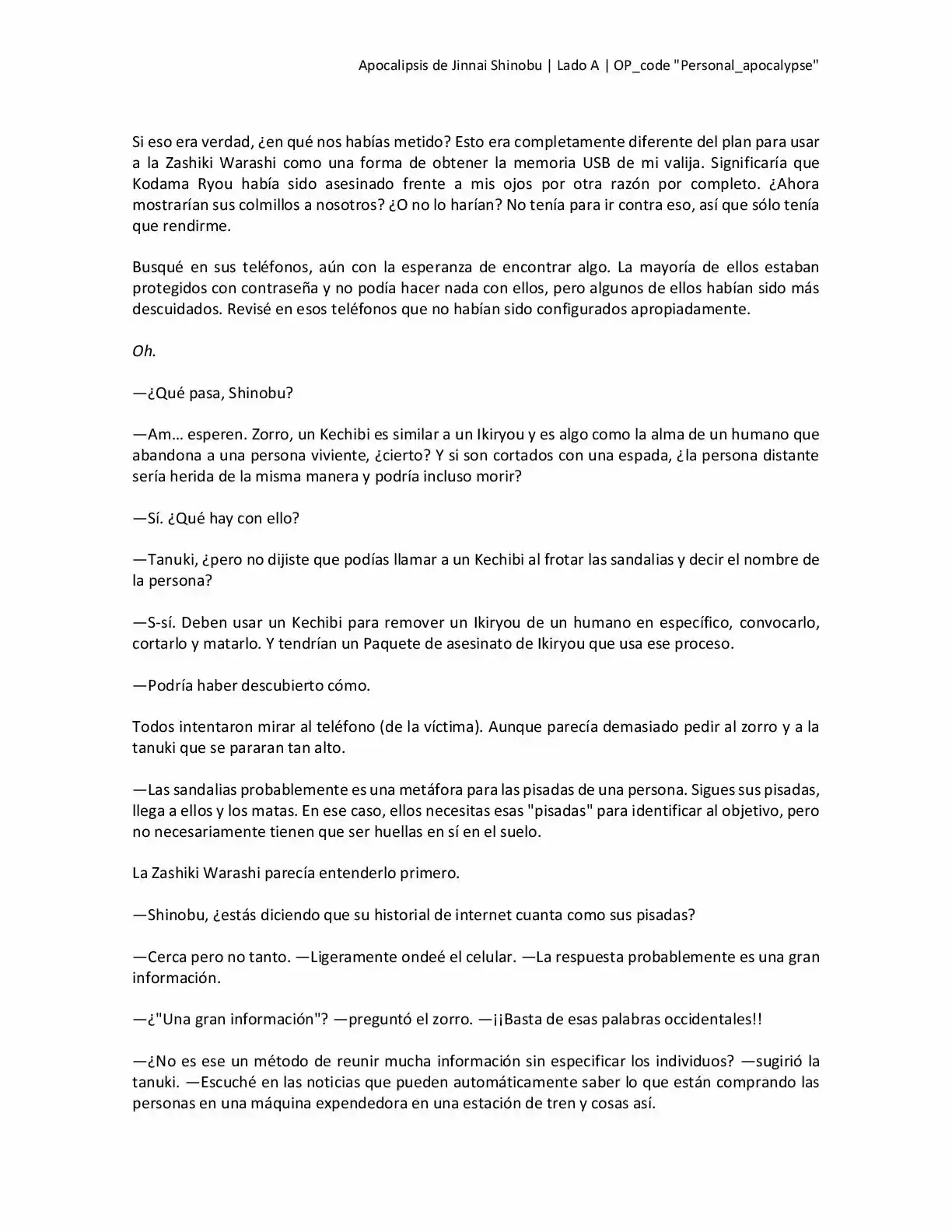 Apocalipsis de Jinnai Shinobu | Lado A | OP_code "Personal_apocalypse"

Si eso era verdad, ¿en qué nos habías metido? Esto era completamente diferente del plan para usar a la Zashiki Warashi como una forma de obtener la memoria USB de mi valija. Significaría que Kodama Ryou había sido asesinado frente a mis ojos por otra razón por completo. ¿Ahora mostrarían sus colmillos a nosotros? ¿O no lo harían? No tenía para ir contra eso, así que sólo tenía que rendirme.

Busqué en sus teléfonos, aún con la esperanza de encontrar algo. La mayoría de ellos estaban protegidos con contraseña y no podía hacer nada con ellos, pero algunos de ellos habían sido más descuidados. Revisé en esos teléfonos que no habían sido configurados apropiadamente.

Oh.

—¿Qué pasa, Shinobu?

—Am… esperen. Zorro, un Kechibi es similar a un Ikiryou y es algo como la alma de un humano que abandona a una persona viviente, ¿cierto? Y si son cortados con una espada, ¿la persona distante sería herida de la misma manera y podría incluso morir?

—Sí. ¿Qué hay con ello?

—Tanuki, ¿pero no dijiste que podías llamar a un Kechibi al frotar las sandalias y decir el nombre de la persona?

—S-sí. Deben usar un Kechibi para remover un Ikiryou de un humano en específico, convocarlo, cortarlo y matarlo. Y tendrían un Paquete de asesinato de Ikiryou que usa ese proceso.

—Podría haber descubierto cómo.

Todos intentaron mirar al teléfono (de la víctima). Aunque parecía demasiado pedir al zorro y a la tanuki que se pararan tan alto.

—Las sandalias probablemente es una metáfora para las pisadas de una persona. Sigues sus pisadas, llega a ellos y los matas. En ese caso, ellos necesitas esas "pisadas" para identificar al objetivo, pero no necesariamente tienen que ser huellas en sí en el suelo.

La Zashiki Warashi parecía entenderlo primero.

—Shinobu, ¿estás diciendo que su historial de internet cuanta como sus pisadas?

—Cerca pero no tanto. —Ligeramente ondeé el celular. —La respuesta probablemente es una gran información.

—¿"Una gran información"? —preguntó el zorro. —¡¡Basta de esas palabras occidentales!!

—¿No es ese un método de reunir mucha información sin especificar los individuos? —sugirió la tanuki. —Escuché en las noticias que pueden automáticamente saber lo que están comprando las personas en una máquina expendedora en una estación de tren y cosas así.